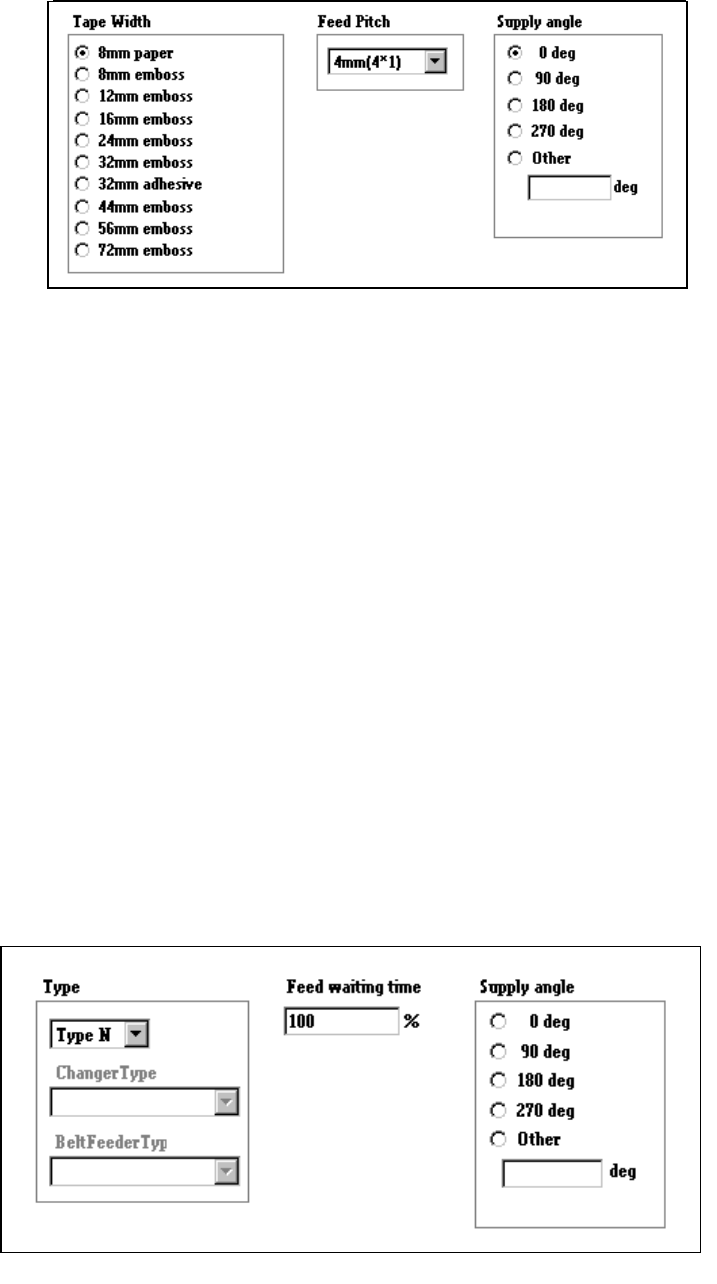 Tape Width
8mm paper
8mm emboss
12mm emboss
16mm emboss
24mm emboss
32mm emboss
32mm adhesive
44mm emboss
56mm emboss
72mm emboss

Feed Pitch
4mm(4*1)

Supply angle
0 deg
90 deg
180 deg
270 deg
Other
deg

Type
Type N
ChangerType
BeltFeederTyp

Feed waiting time
100 %

Supply angle
0 deg
90 deg
180 deg
270 deg
Other
deg